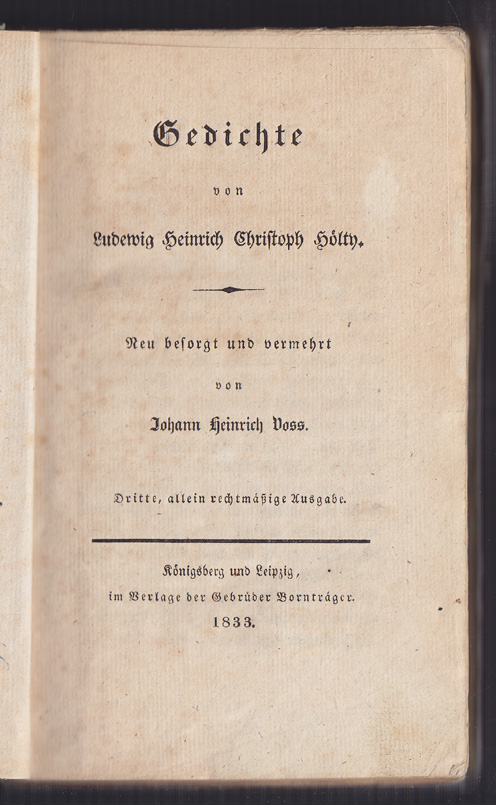 Gedichte

von

Ludewig Heinrich Christoph Hölty.

Neu besorgt und vermehrt

von

Johann Heinrich Voss.

Dritte, allein rechtmäßige Ausgabe.

Königsberg und Leipzig,
im Verlage der Gebrüder Bornträger.
1833.